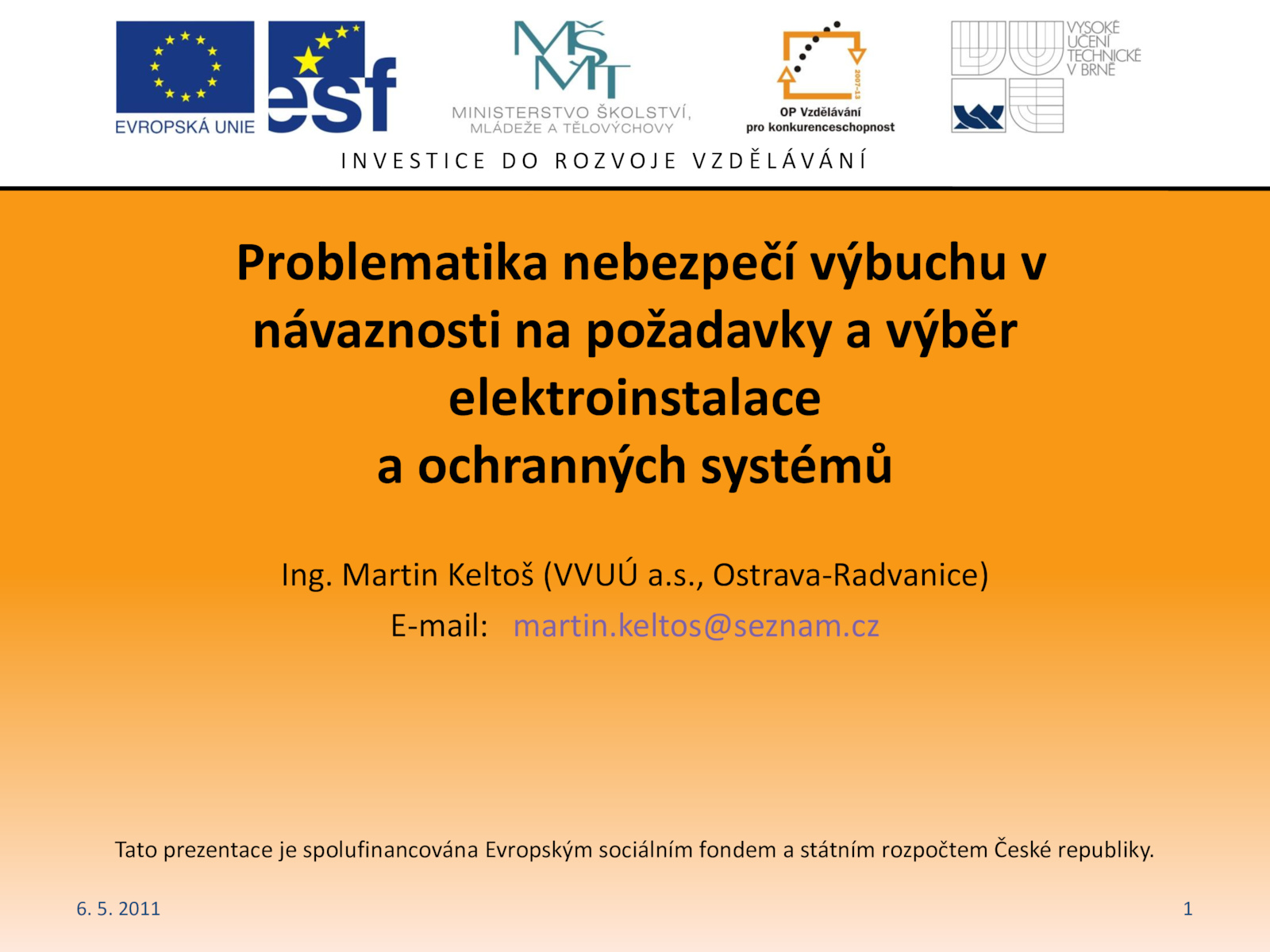 EVROPSKÁ UNIE

esf

MŠMT

MINISTERSTVO ŠKOLSTVÍ, MLÁDEŽE A TĚLOVÝCHOVY

2007-13

OP Vzdělávání pro konkurenceschopnost

VYSOKÉ UČENÍ TECHNICKÉ V BRNĚ

INVESTICE DO ROZVOJE VZDĚLÁVÁNÍ

Problematika nebezpečí výbuchu v návaznosti na požadavky a výběr elektroinstalace a ochranných systémů

Ing. Martin Keltoš (VVUÚ a.s., Ostrava-Radvanice)

E-mail: martin.keltos@seznam.cz

Tato prezentace je spolufinancována Evropským sociálním fondem a státním rozpočtem České republiky.

6. 5. 2011

1